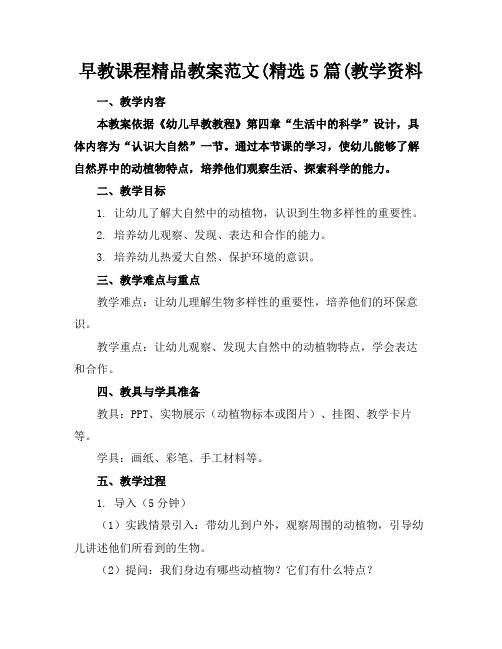 早教课程精品教案范文(精选5篇(教学资料

一、教学内容

本教案依据《幼儿早教教程》第四章“生活中的科学”设计，具体内容为“认识大自然”一节。通过本节课的学习，使幼儿能够了解自然界中的动植物特点，培养他们观察生活、探索科学的能力。

二、教学目标

1. 让幼儿了解大自然中的动植物，认识到生物多样性的重要性。

2. 培养幼儿观察、发现、表达和合作的能力。

3. 培养幼儿热爱大自然、保护环境的意识。

三、教学难点与重点

教学难点：让幼儿理解生物多样性的重要性，培养他们的环保意识。

教学重点：让幼儿观察、发现大自然中的动植物特点，学会表达和合作。

四、教具与学具准备

教具：PPT、实物展示（动植物标本或图片）、挂图、教学卡片等。

学具：画纸、彩笔、手工材料等。

五、教学过程

1. 导入（5分钟）

（1）实践情景引入：带幼儿到户外，观察周围的动植物，引导幼儿讲述他们所看到的生物。

（2）提问：我们身边有哪些动植物？它们有什么特点？